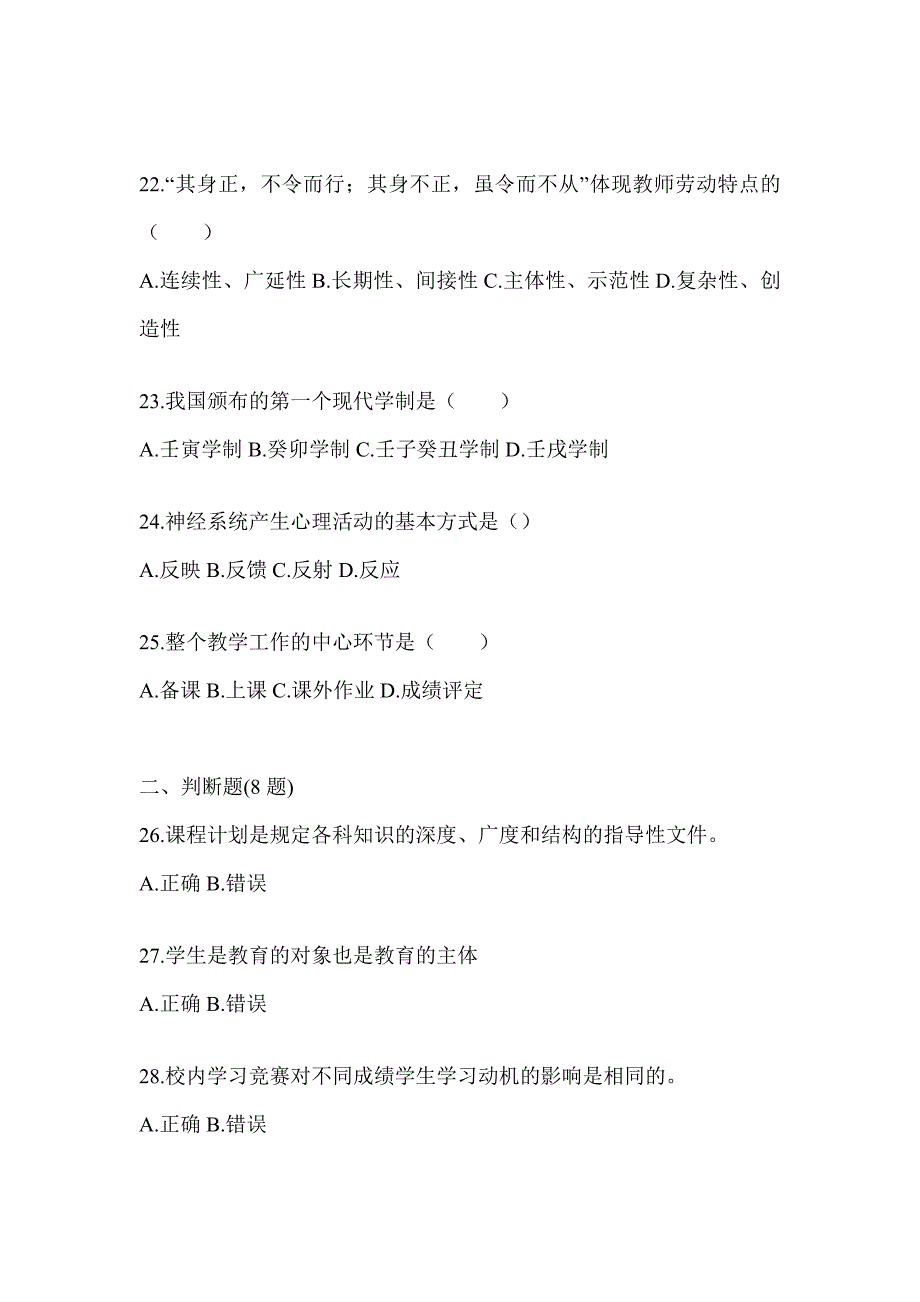 22.“其身正，不令而行；其身不正，虽令而不从”体现教师劳动特点的（　　）

A.连续性、广延性 B.长期性、间接性 C.主体性、示范性 D.复杂性、创造性

23.我国颁布的第一个现代学制是（　　）

A.壬寅学制 B.癸卯学制 C.壬子癸丑学制 D.壬戌学制

24.神经系统产生心理活动的基本方式是（）

A.反映 B.反馈 C.反射 D.反应

25.整个教学工作的中心环节是（　　）

A.备课 B.上课 C.课外作业 D.成绩评定

二、判断题(8 题)

26.课程计划是规定各科知识的深度、广度和结构的指导性文件。

A.正确 B.错误

27.学生是教育的对象也是教育的主体

A.正确 B.错误

28.校内学习竞赛对不同成绩学生学习动机的影响是相同的。

A.正确 B.错误